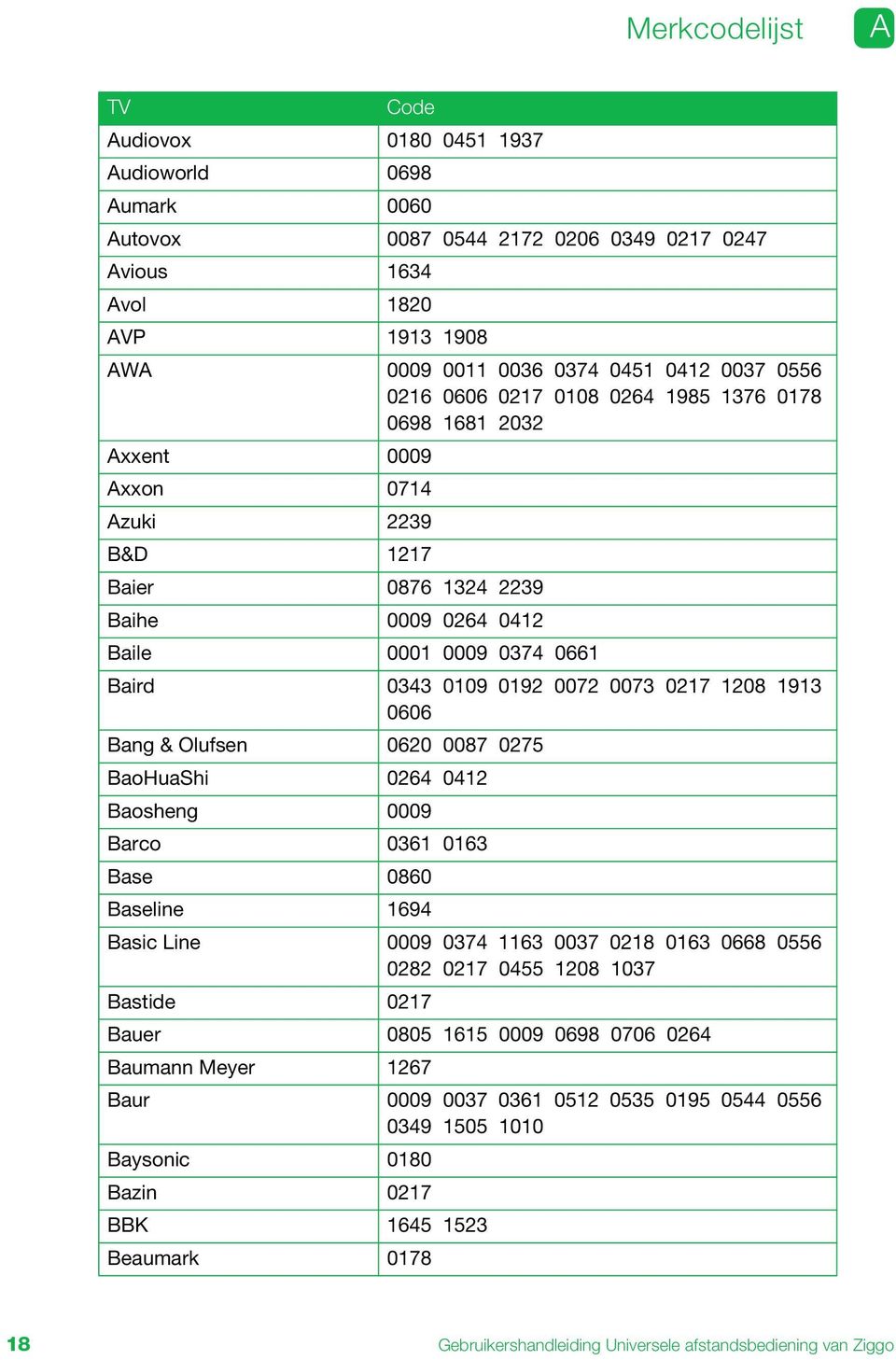 Merkcodelijst

A

| TV | Code |
|---|---|
| Audiovox | 0180 0451 1937 |
| Audioworld | 0698 |
| Aumark | 0060 |
| Autovox | 0087 0544 2172 0206 0349 0217 0247 |
| Avious | 1634 |
| Avol | 1820 |
| AVP | 1913 1908 |
| AWA | 0009 0011 0036 0374 0451 0412 0037 0556 0216 0606 0217 0108 0264 1985 1376 0178 0698 1681 2032 |
| Axxent | 0009 |
| Axxon | 0714 |
| Azuki | 2239 |
| B&D | 1217 |
| Baier | 0876 1324 2239 |
| Baihe | 0009 0264 0412 |
| Baile | 0001 0009 0374 0661 |
| Baird | 0343 0109 0192 0072 0073 0217 1208 1913 0606 |
| Bang & Olufsen | 0620 0087 0275 |
| BaoHuaShi | 0264 0412 |
| Baosheng | 0009 |
| Barco | 0361 0163 |
| Base | 0860 |
| Baseline | 1694 |
| Basic Line | 0009 0374 1163 0037 0218 0163 0668 0556 0282 0217 0455 1208 1037 |
| Bastide | 0217 |
| Bauer | 0805 1615 0009 0698 0706 0264 |
| Baumann Meyer | 1267 |
| Baur | 0009 0037 0361 0512 0535 0195 0544 0556 0349 1505 1010 |
| Baysonic | 0180 |
| Bazin | 0217 |
| BBK | 1645 1523 |
| Beaumark | 0178 |

18

Gebruikershandleiding Universele afstandsbediening van Ziggo